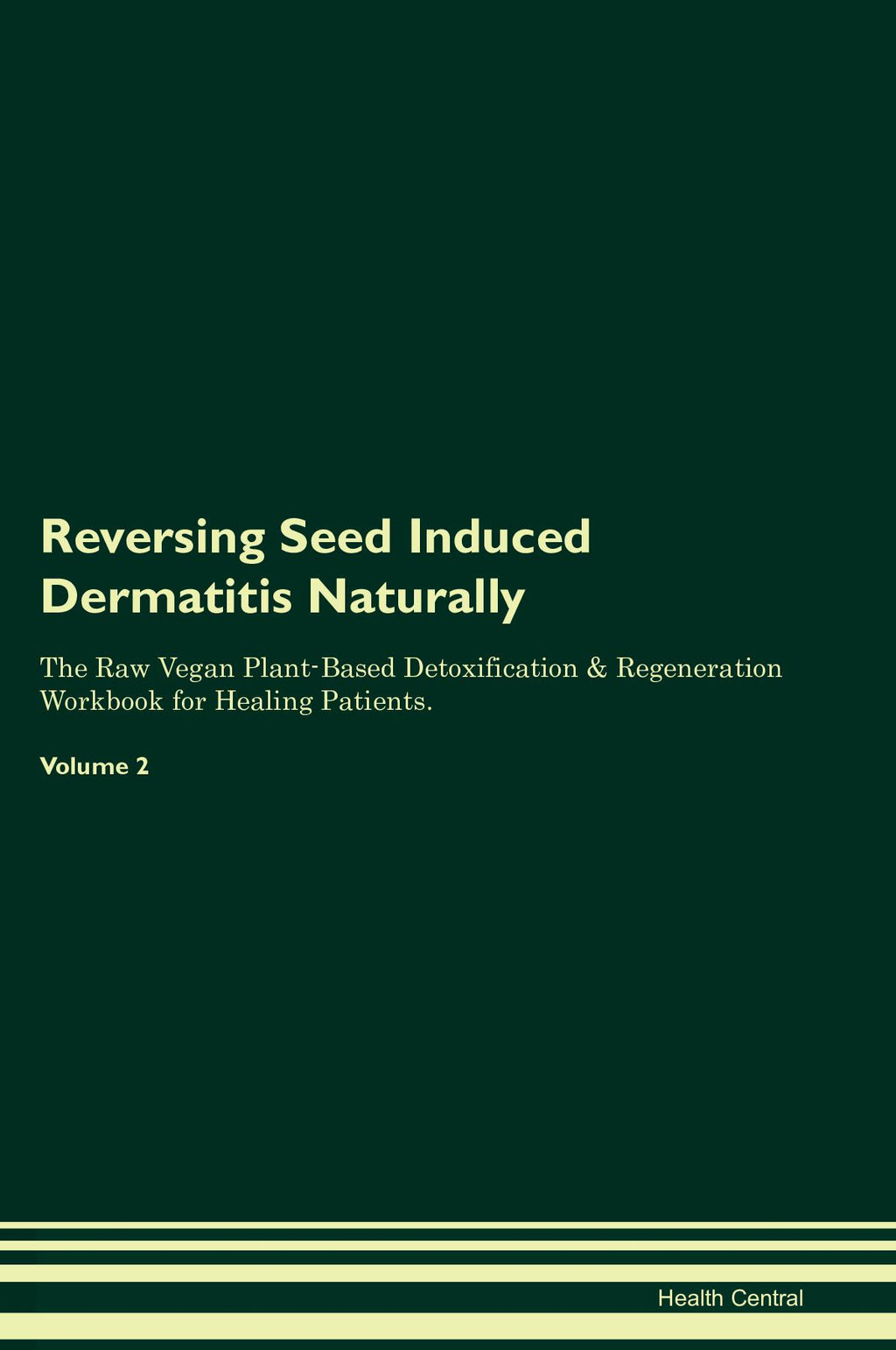 Reversing Seed Induced Dermatitis Naturally

The Raw Vegan Plant-Based Detoxification & Regeneration Workbook for Healing Patients.

Volume 2

Health Central